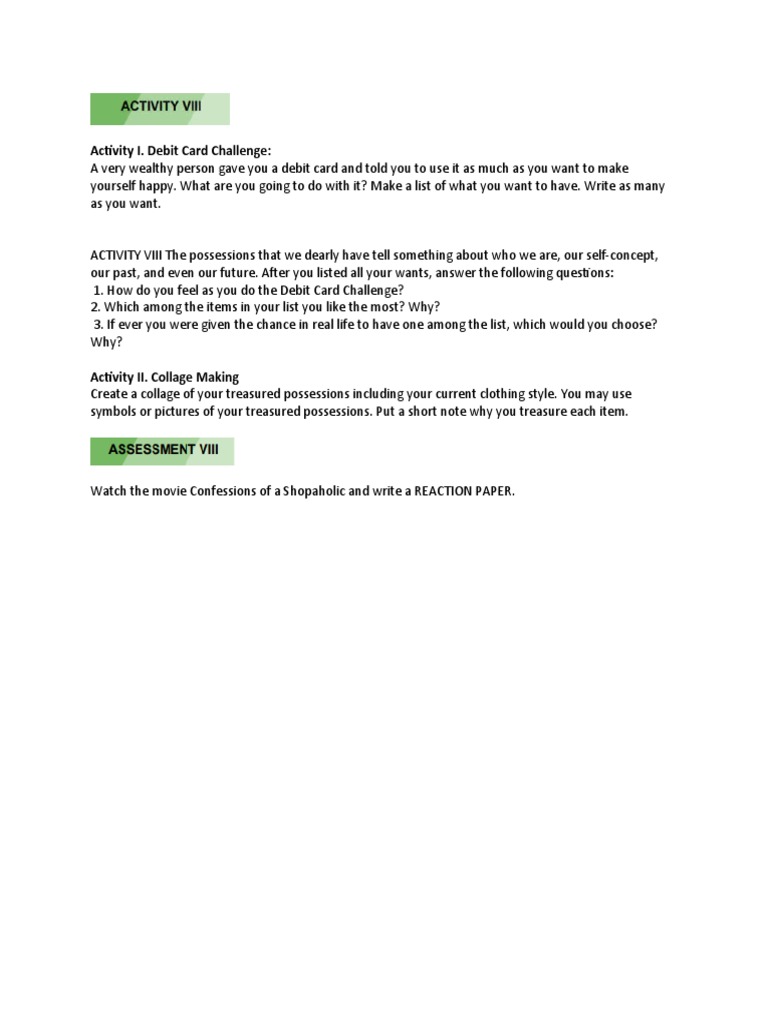 ACTIVITY VIII

Activity I. Debit Card Challenge:
A very wealthy person gave you a debit card and told you to use it as much as you want to make yourself happy. What are you going to do with it? Make a list of what you want to have. Write as many as you want.

ACTIVITY VIII The possessions that we dearly have tell something about who we are, our self-concept, our past, and even our future. After you listed all your wants, answer the following questions:
1. How do you feel as you do the Debit Card Challenge?
2. Which among the items in your list you like the most? Why?
3. If ever you were given the chance in real life to have one among the list, which would you choose? Why?

Activity II. Collage Making
Create a collage of your treasured possessions including your current clothing style. You may use symbols or pictures of your treasured possessions. Put a short note why you treasure each item.

ASSESSMENT VIII

Watch the movie Confessions of a Shopaholic and write a REACTION PAPER.